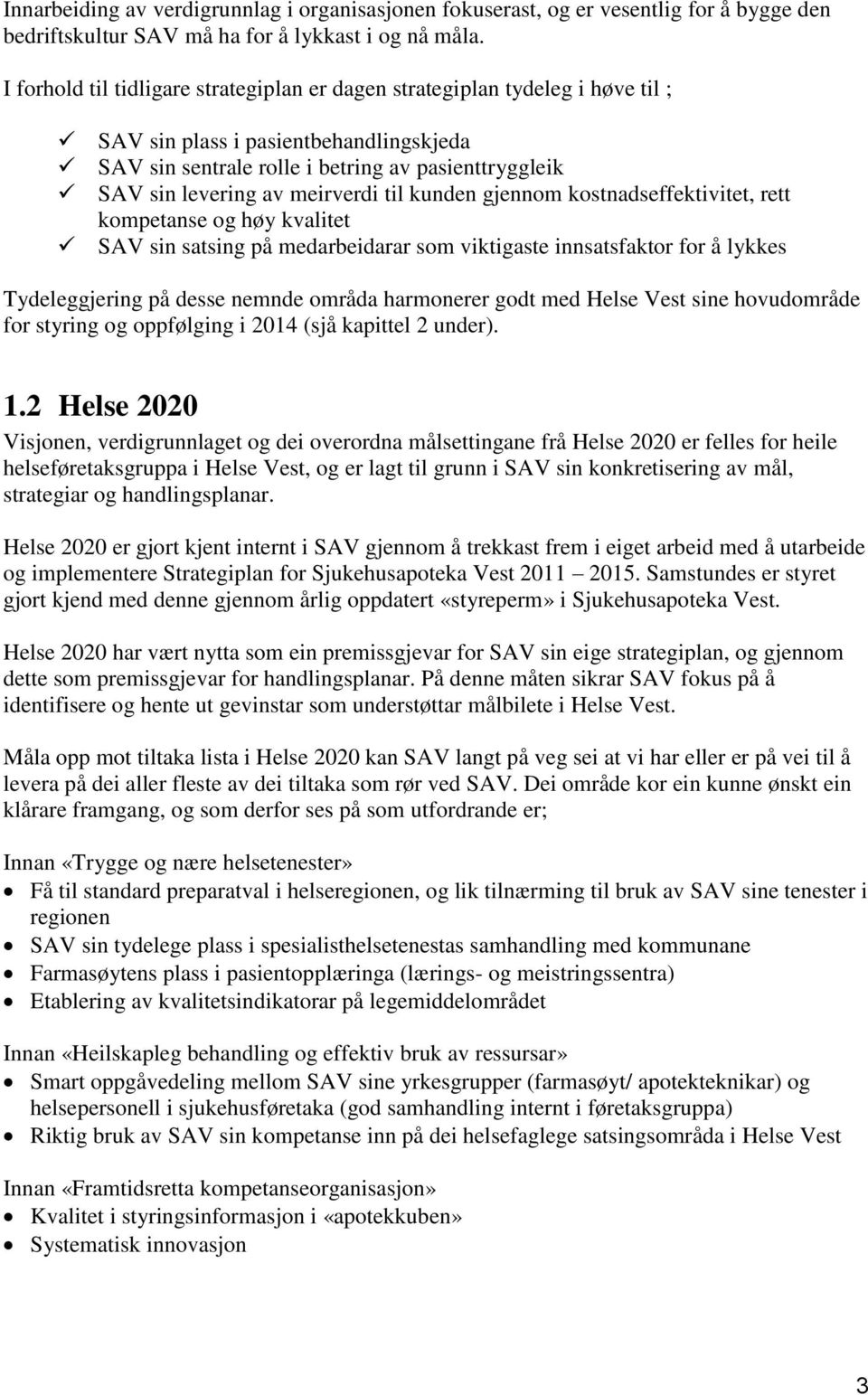 Innarbeiding av verdigrunnlag i organisasjonen fokuserast, og er vesentlig for å bygge den bedriftskultur SAV må ha for å lykkast i og nå måla.

I forhold til tidligare strategiplan er dagen strategiplan tydeleg i høve til ;

✓ SAV sin plass i pasientbehandlingskjeda
✓ SAV sin sentrale rolle i betring av pasienttryggleik
✓ SAV sin levering av meirverdi til kunden gjennom kostnadseffektivitet, rett kompetanse og høy kvalitet
✓ SAV sin satsing på medarbeidarar som viktigaste innsatsfaktor for å lykkes

Tydeleggjering på desse nemnde områda harmonerer godt med Helse Vest sine hovudområde for styring og oppfølging i 2014 (sjå kapittel 2 under).

1.2 Helse 2020

Visjonen, verdigrunnlaget og dei overordna målsettingane frå Helse 2020 er felles for heile helseføretaksgruppa i Helse Vest, og er lagt til grunn i SAV sin konkretisering av mål, strategiar og handlingsplanar.

Helse 2020 er gjort kjent internt i SAV gjennom å trekkast frem i eiget arbeid med å utarbeide og implementere Strategiplan for Sjukehusapoteka Vest 2011 – 2015. Samstundes er styret gjort kjend med denne gjennom årlig oppdatert «styreperm» i Sjukehusapoteka Vest.

Helse 2020 har vært nytta som ein premissgjevar for SAV sin eige strategiplan, og gjennom dette som premissgjevar for handlingsplanar. På denne måten sikrar SAV fokus på å identifisere og hente ut gevinstar som understøttar målbilete i Helse Vest.

Måla opp mot tiltaka lista i Helse 2020 kan SAV langt på veg sei at vi har eller er på vei til å levera på dei aller fleste av dei tiltaka som rør ved SAV. Dei område kor ein kunne ønskt ein klårare framgang, og som derfor ses på som utfordrande er;

Innan «Trygge og nære helsetenester»
• Få til standard preparatval i helseregionen, og lik tilnærming til bruk av SAV sine tenester i regionen
• SAV sin tydelege plass i spesialisthelsetenestas samhandling med kommunane
• Farmasøytens plass i pasientopplæringa (lærings- og meistringssentra)
• Etablering av kvalitetsindikatorar på legemiddelområdet

Innan «Heilskapleg behandling og effektiv bruk av ressursar»
• Smart oppgåvedeling mellom SAV sine yrkesgrupper (farmasøyt/ apotekteknikar) og helsepersonell i sjukehusføretaka (god samhandling internt i føretaksgruppa)
• Riktig bruk av SAV sin kompetanse inn på dei helsefaglege satsingsområda i Helse Vest

Innan «Framtidsretta kompetanseorganisasjon»
• Kvalitet i styringsinformasjon i «apotekkuben»
• Systematisk innovasjon

3